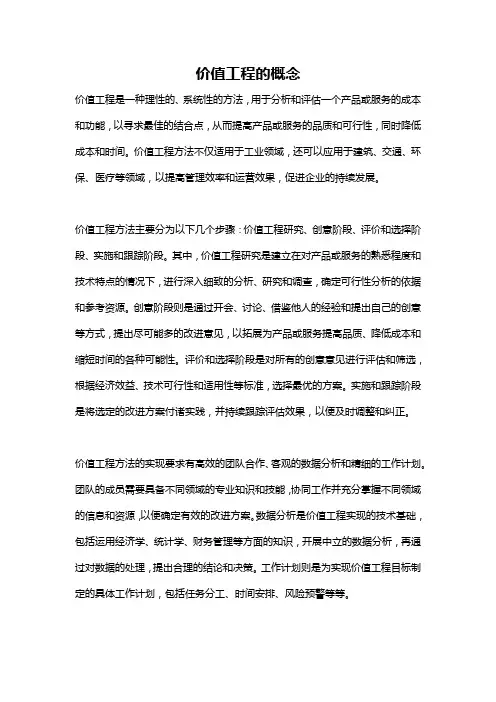 价值工程的概念

价值工程是一种理性的、系统性的方法，用于分析和评估一个产品或服务的成本和功能，以寻求最佳的结合点，从而提高产品或服务的品质和可行性，同时降低成本和时间。价值工程方法不仅适用于工业领域，还可以应用于建筑、交通、环保、医疗等领域，以提高管理效率和运营效果，促进企业的持续发展。

价值工程方法主要分为以下几个步骤：价值工程研究、创意阶段、评价和选择阶段、实施和跟踪阶段。其中，价值工程研究是建立在对产品或服务的熟悉程度和技术特点的情况下，进行深入细致的分析、研究和调查，确定可行性分析的依据和参考资源。创意阶段则是通过开会、讨论、借鉴他人的经验和提出自己的创意等方式，提出尽可能多的改进意见，以拓展为产品或服务提高品质、降低成本和缩短时间的各种可能性。评价和选择阶段是对所有的创意意见进行评估和筛选，根据经济效益、技术可行性和适用性等标准，选择最优的方案。实施和跟踪阶段是将选定的改进方案付诸实践，并持续跟踪评估效果，以便及时调整和纠正。

价值工程方法的实现要求有高效的团队合作、客观的数据分析和精细的工作计划。团队的成员需要具备不同领域的专业知识和技能，协同工作并充分掌握不同领域的信息和资源，以便确定有效的改进方案。数据分析是价值工程实现的技术基础，包括运用经济学、统计学、财务管理等方面的知识，开展中立的数据分析，再通过对数据的处理，提出合理的结论和决策。工作计划则是为实现价值工程目标制定的具体工作计划，包括任务分工、时间安排、风险预警等等。